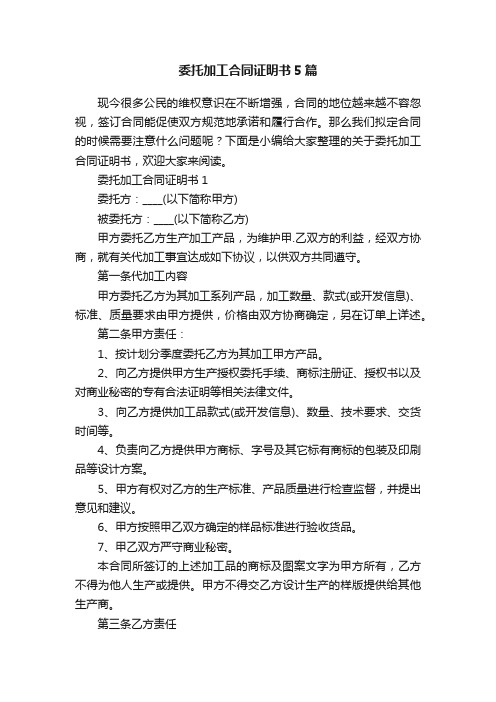 委托加工合同证明书5篇

现今很多公民的维权意识在不断增强，合同的地位越来越不容忽视，签订合同能促使双方规范地承诺和履行合作。那么我们拟定合同的时候需要注意什么问题呢？下面是小编给大家整理的关于委托加工合同证明书，欢迎大家来阅读。

委托加工合同证明书1

委托方：____(以下简称甲方)

被委托方：____(以下简称乙方)

甲方委托乙方生产加工产品，为维护甲.乙双方的利益，经双方协商，就有关代加工事宜达成如下协议，以供双方共同遵守。

第一条代加工内容

甲方委托乙方为其加工系列产品，加工数量、款式(或开发信息)、标准、质量要求由甲方提供，价格由双方协商确定，另在订单上详述。

第二条甲方责任：

1、按计划分季度委托乙方为其加工甲方产品。

2、向乙方提供甲方生产授权委托手续、商标注册证、授权书以及对商业秘密的专有合法证明等相关法律文件。

3、向乙方提供加工品款式(或开发信息)、数量、技术要求、交货时间等。

4、负责向乙方提供甲方商标、字号及其它标有商标的包装及印刷品等设计方案。

5、甲方有权对乙方的生产标准、产品质量进行检查监督，并提出意见和建议。

6、甲方按照甲乙双方确定的样品标准进行验收货品。

7、甲乙双方严守商业秘密。

本合同所签订的上述加工品的商标及图案文字为甲方所有，乙方不得为他人生产或提供。甲方不得交乙方设计生产的样版提供给其他生产商。

第三条乙方责任